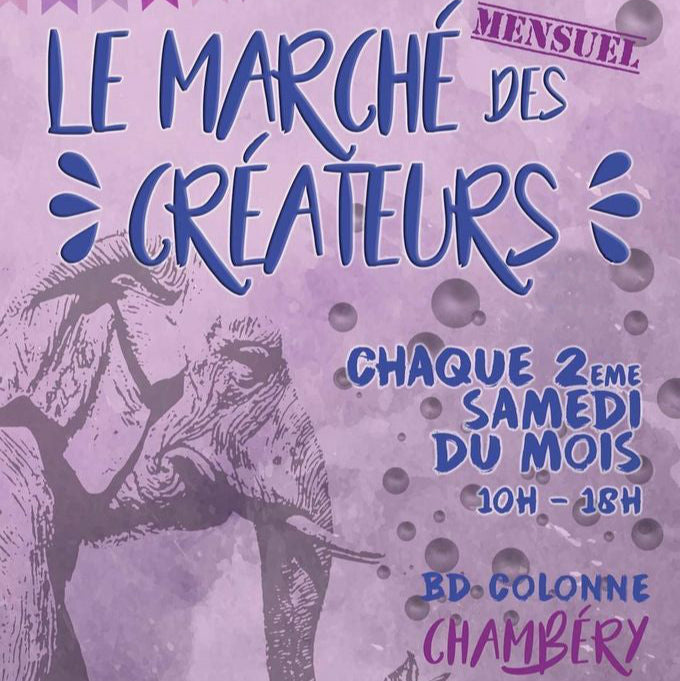 MENSUEL

LE MARCHÉ DES CRÉATEURS

CHAQUE 2EME SAMEDI DU MOIS

10H - 18H

BD COLONNE

CHAMBÉRY